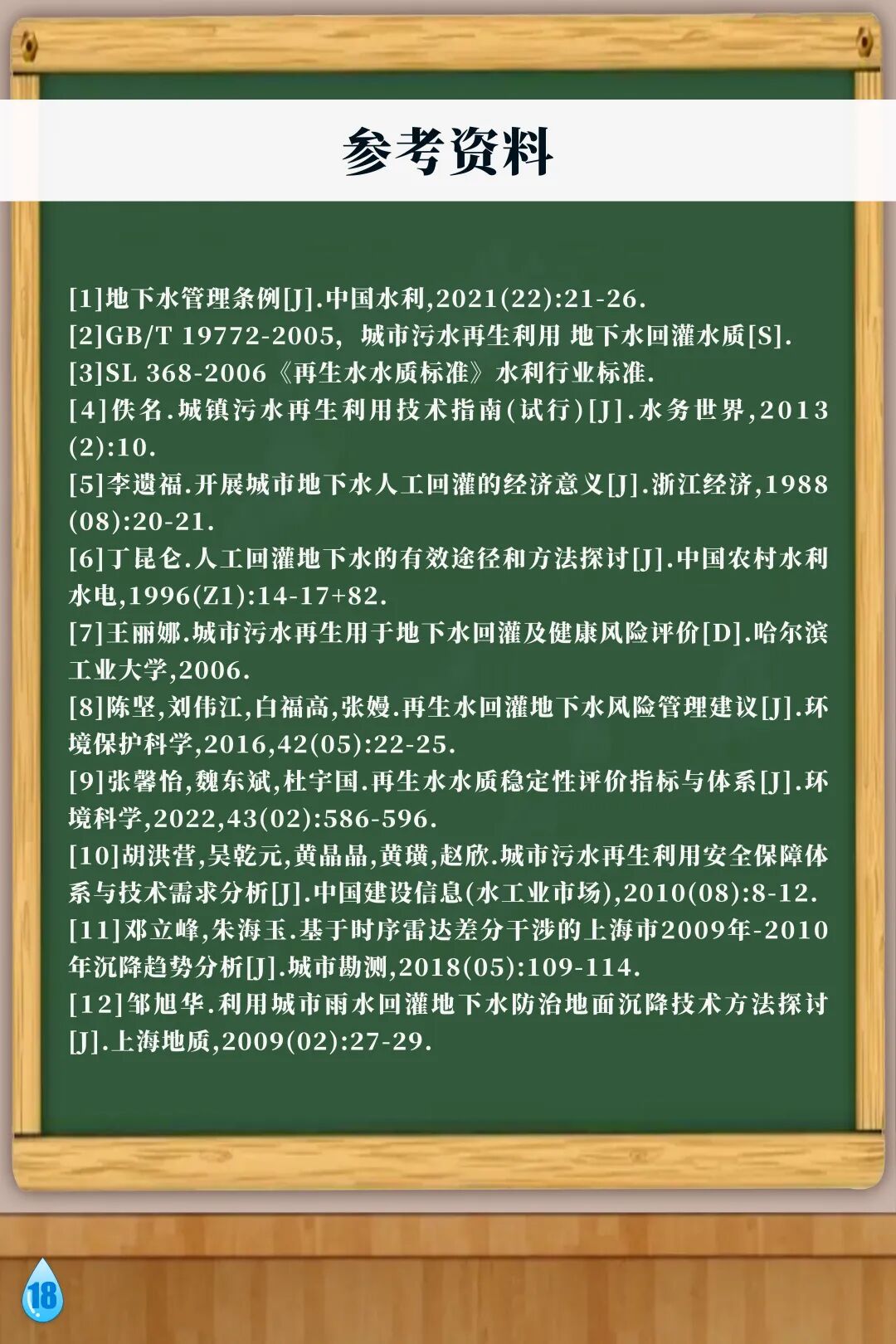 参考资料

[1]地下水管理条例[J].中国水利,2021(22):21-26.
[2]GB/T 19772-2005, 城市污水再生利用 地下水回灌水质[S].
[3]SL 368-2006《再生水水质标准》水利行业标准.
[4]佚名.城镇污水再生利用技术指南(试行)[J].水务世界,2013(2):10.
[5]李遗福.开展城市地下水人工回灌的经济意义[J].浙江经济,1988(08):20-21.
[6]丁昆仑.人工回灌地下水的有效途径和方法探讨[J].中国农村水利水电,1996(Z1):14-17+82.
[7]王丽娜.城市污水再生用于地下水回灌及健康风险评价[D].哈尔滨工业大学,2006.
[8]陈坚,刘伟江,白福高,张嫚.再生水回灌地下水风险管理建议[J].环境保护科学,2016,42(05):22-25.
[9]张馨怡,魏东斌,杜宇国.再生水水质稳定性评价指标与体系[J].环境科学,2022,43(02):586-596.
[10]胡洪营,吴乾元,黄晶晶,黄璜,赵欣.城市污水再生利用安全保障体系与技术需求分析[J].中国建设信息(水工业市场),2010(08):8-12.
[11]邓立峰,朱海玉.基于时序雷达差分干涉的上海市2009年-2010年沉降趋势分析[J].城市勘测,2018(05):109-114.
[12]邹旭华.利用城市雨水回灌地下水防治地面沉降技术方法探讨[J].上海地质,2009(02):27-29.

18